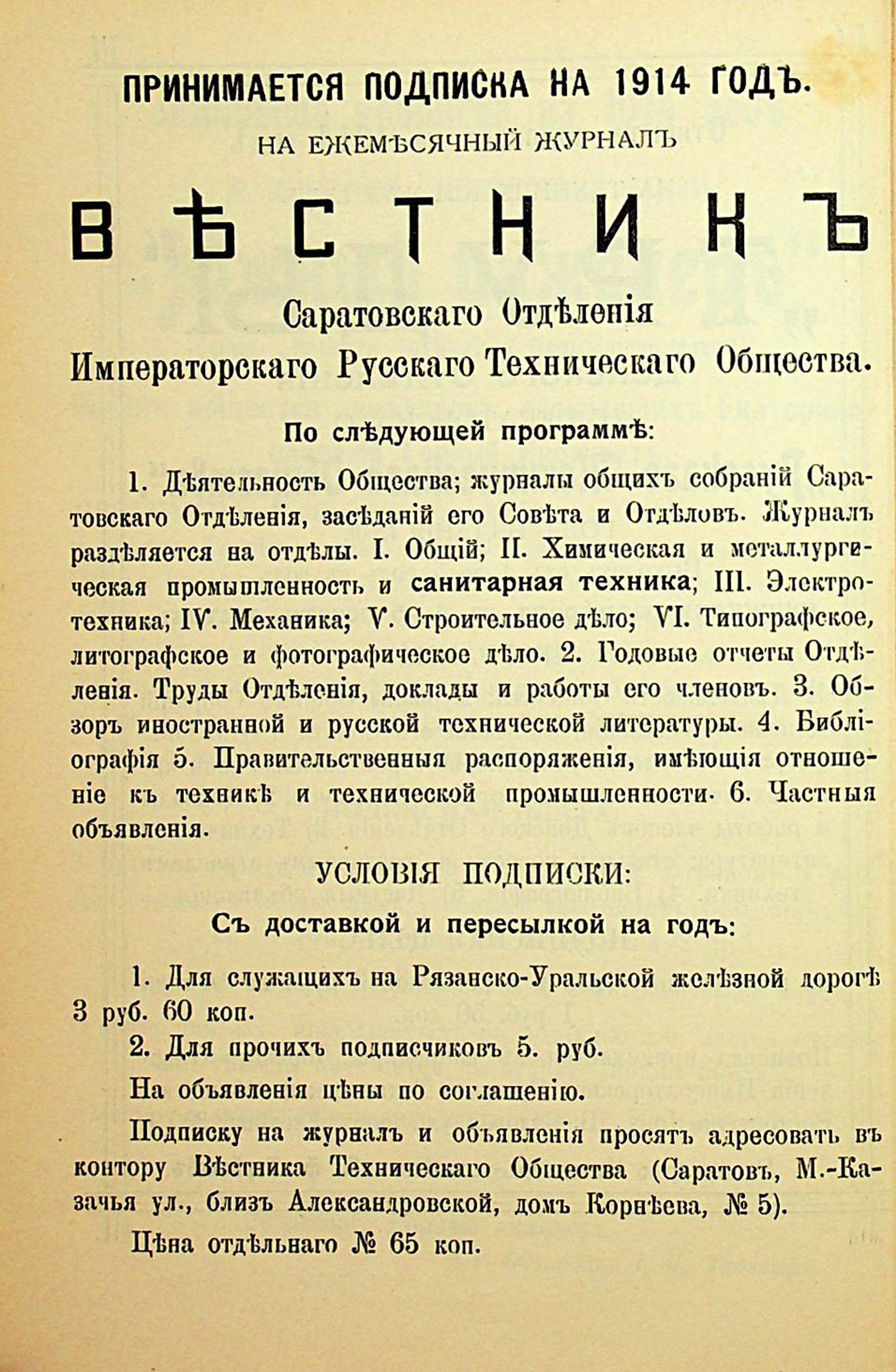 ПРИНИМАЕТСЯ ПОДПИСКА НА 1914 ГОДЪ.

НА ЕЖЕМѢСЯЧНЫЙ ЖУРНАЛЪ

ВѢСТНИКЪ

Саратовскаго Отдѣленія Императорскаго Русскаго Техническаго Общества.

По слѣдующей программѣ:

1. Дѣятельность Общества; журналы общихъ собраній Саратовскаго Отдѣленія, засѣданій его Совѣта и Отдѣловъ. Журналъ раздѣляется на отдѣлы. I. Общій; II. Химическая и металлургическая промышленность и санитарная техника; III. Электротехника; IV. Механика; V. Строительное дѣло; VI. Типографское, литографское и фотографическое дѣло. 2. Годовые отчеты Отдѣленія. Труды Отдѣленія, доклады и работы его членовъ. 3. Обзоръ иностранной и русской технической литературы. 4. Библіографія 5. Правительственныя распоряженія, имѣющія отношеніе къ техникѣ и технической промышленности. 6. Частныя объявленія.

УСЛОВІЯ ПОДПИСКИ:

Съ доставкой и пересылкой на годъ:

1. Для служащихъ на Рязанско-Уральской желѣзной дорогѣ 3 руб. 60 коп.

2. Для прочихъ подписчиковъ 5. руб.

На объявленія цѣны по соглашенію.

Подписку на журналъ и объявленія просятъ адресовать въ контору Вѣстника Техническаго Общества (Саратовъ, М.-Казачья ул., близъ Александровской, домъ Корнѣева, № 5).

Цѣна отдѣльнаго № 65 коп.